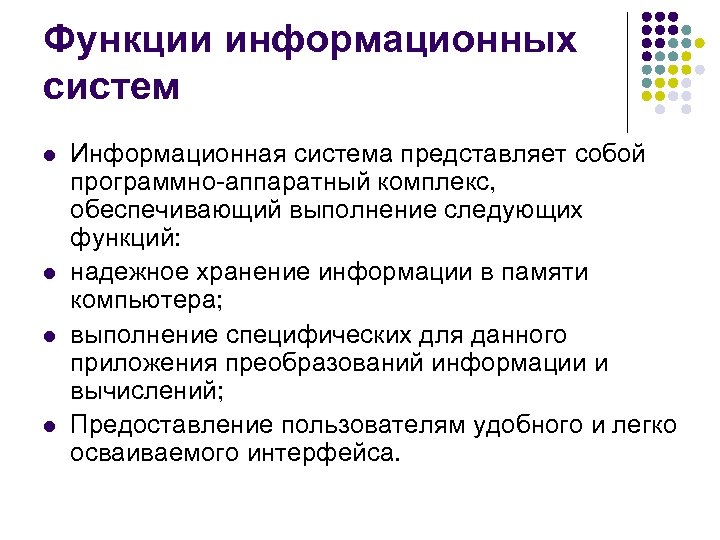 Функции информационных систем

- Информационная система представляет собой программно-аппаратный комплекс, обеспечивающий выполнение следующих функций:
- надежное хранение информации в памяти компьютера;
- выполнение специфических для данного приложения преобразований информации и вычислений;
- Предоставление пользователям удобного и легко осваиваемого интерфейса.